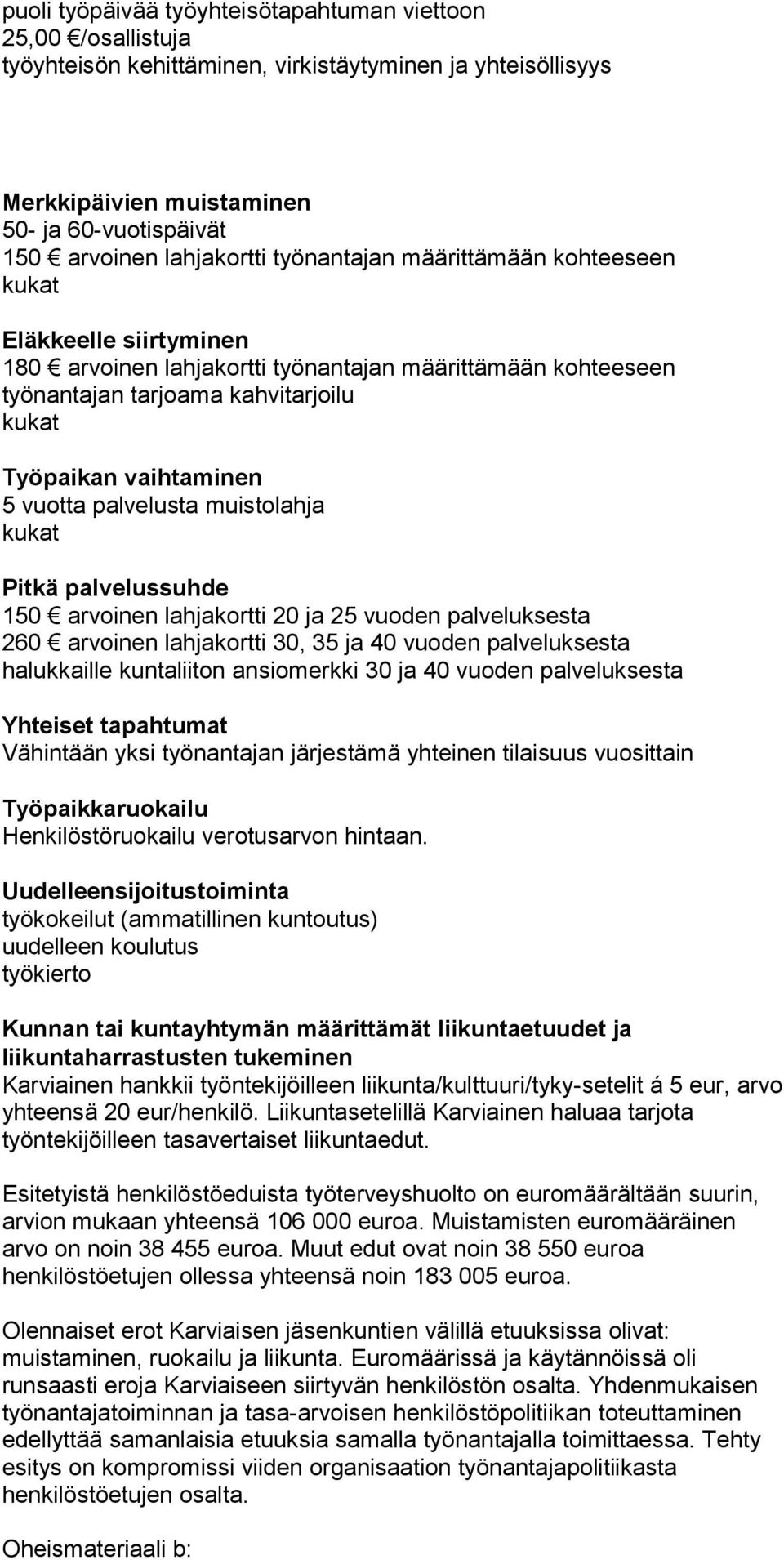 puoli työpäivää työyhteisötapahtuman viettoon
25,00 €/osallistuja
työyhteisön kehittäminen, virkistäytyminen ja yhteisöllisyys

Merkkipäivien muistaminen
50- ja 60-vuotispäivät
150 € arvoinen lahjakortti työnantajan määrittämään kohteeseen
kukat

Eläkkeelle siirtyminen
180 € arvoinen lahjakortti työnantajan määrittämään kohteeseen
työnantajan tarjoama kahvitarjoilu
kukat

Työpaikan vaihtaminen
5 vuotta palvelusta muistolahja
kukat

Pitkä palvelussuhde
150 € arvoinen lahjakortti 20 ja 25 vuoden palveluksesta
260 € arvoinen lahjakortti 30, 35 ja 40 vuoden palveluksesta
halukkaille kuntaliiton ansiomerkki 30 ja 40 vuoden palveluksesta

Yhteiset tapahtumat
Vähintään yksi työnantajan järjestämä yhteinen tilaisuus vuosittain

Työpaikkaruokailu
Henkilöstöruokailu verotusarvon hintaan.

Uudelleensijoitustoiminta
työkokeilut (ammatillinen kuntoutus)
uudelleen koulutus
työkierto

Kunnan tai kuntayhtymän määrittämät liikuntaetuudet ja liikuntaharrastusten tukeminen
Karviainen hankkii työntekijöilleen liikunta/kulttuuri/tyky-setelit á 5 eur, arvo yhteensä 20 eur/henkilö. Liikuntasetelillä Karviainen haluaa tarjota työntekijöilleen tasavertaiset liikuntaedut.

Esitetyistä henkilöstöeduista työterveyshuolto on euromäärältään suurin, arvion mukaan yhteensä 106 000 euroa. Muistamisten euromääräinen arvo on noin 38 455 euroa. Muut edut ovat noin 38 550 euroa henkilöstöetujen ollessa yhteensä noin 183 005 euroa.

Olennaiset erot Karviaisen jäsenkuntien välillä etuuksissa olivat: muistaminen, ruokailu ja liikunta. Euromäärissä ja käytännöissä oli runsaasti eroja Karviaiseen siirtyvän henkilöstön osalta. Yhdenmukaisen työnantajatoiminnan ja tasa-arvoisen henkilöstöpolitiikan toteuttaminen edellyttää samanlaisia etuuksia samalla työnantajalla toimittaessa. Tehty esitys on kompromissi viiden organisaation työnantajapolitiikasta henkilöstöetujen osalta.

Oheismateriaali b: